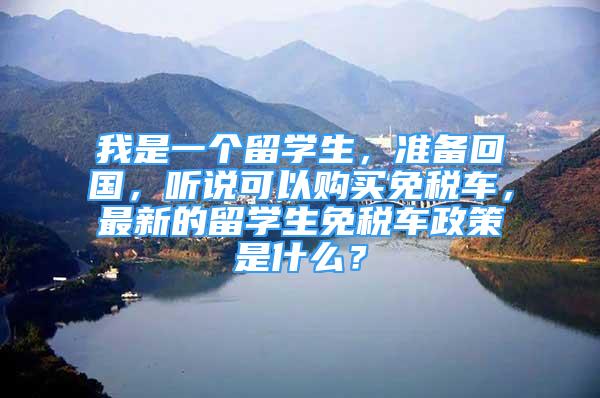 我是一个留学生，准备回国，听说可以购买免税车，最新的留学生免税车政策是什么？